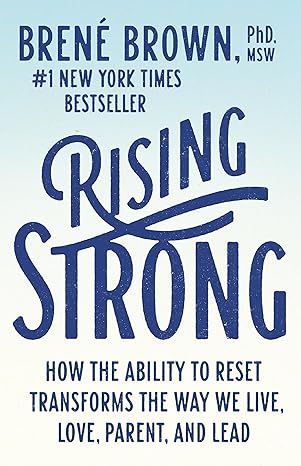 BRENÉ BROWN, PhD. MSW

#1 NEW YORK TIMES BESTSELLER

RISING STRONG

HOW THE ABILITY TO RESET TRANSFORMS THE WAY WE LIVE, LOVE, PARENT, AND LEAD